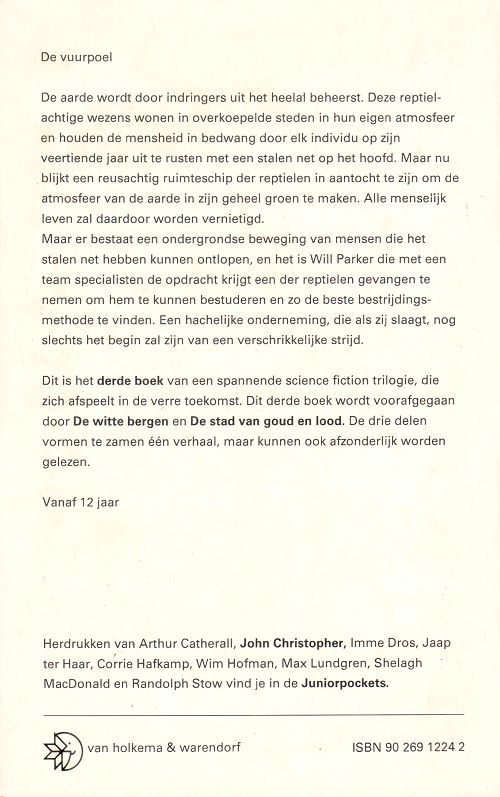 De vuurpoel

De aarde wordt door indringers uit het heelal beheerst. Deze reptielachtige wezens wonen in overkoepelde steden in hun eigen atmosfeer en houden de mensheid in bedwang door elk individu op zijn veertiende jaar uit te rusten met een stalen net op het hoofd. Maar nu blijkt een reusachtig ruimteschip der reptielen in aantocht te zijn om de atmosfeer van de aarde in zijn geheel groen te maken. Alle menselijk leven zal daardoor worden vernietigd.
Maar er bestaat een ondergrondse beweging van mensen die het stalen net hebben kunnen ontlopen, en het is Will Parker die met een team specialisten de opdracht krijgt een der reptielen gevangen te nemen om hem te kunnen bestuderen en zo de beste bestrijdingsmethode te vinden. Een hachelijke onderneming, die als zij slaagt, nog slechts het begin zal zijn van een verschrikkelijke strijd.

Dit is het derde boek van een spannende science fiction trilogie, die zich afspeelt in de verre toekomst. Dit derde boek wordt voorafgegaan door De witte bergen en De stad van goud en lood. De drie delen vormen te zamen één verhaal, maar kunnen ook afzonderlijk worden gelezen.

Vanaf 12 jaar

Herdrukken van Arthur Catherall, John Christopher, Imme Dros, Jaap ter Haar, Corrie Hafkamp, Wim Hofman, Max Lundgren, Shelagh MacDonald en Randolph Stow vind je in de Juniorpockets.

van holkema & warendorf

ISBN 90 269 1224 2